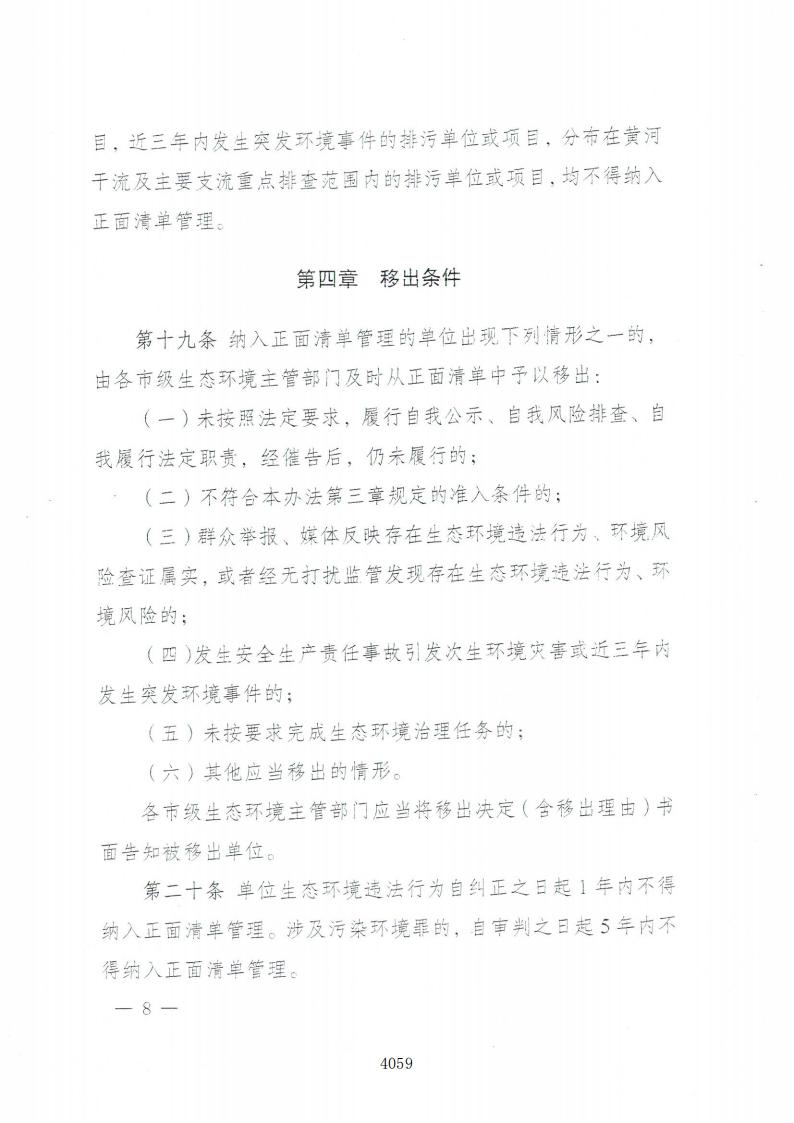 目，近三年内发生突发环境事件的排污单位或项目，分布在黄河干流及主要支流重点排查范围内的排污单位或项目，均不得纳入正面清单管理。

第四章　移出条件

第十九条　纳入正面清单管理的单位出现下列情形之一的，由各市级生态环境主管部门及时从正面清单中予以移出：

（一）未按照法定要求，履行自我公示、自我风险排查、自我履行法定职责，经催告后，仍未履行的；

（二）不符合本办法第三章规定的准入条件的；

（三）群众举报、媒体反映存在生态环境违法行为、环境风险查证属实，或者经无打扰监管发现存在生态环境违法行为、环境风险的；

（四）发生安全生产责任事故引发次生环境灾害或近三年内发生突发环境事件的；

（五）未按要求完成生态环境治理任务的；

（六）其他应当移出的情形。

各市级生态环境主管部门应当将移出决定（含移出理由）书面告知被移出单位。

第二十条　单位生态环境违法行为自纠正之日起1年内不得纳入正面清单管理。涉及污染环境罪的，自审判之日起5年内不得纳入正面清单管理。

— 8 —

4059